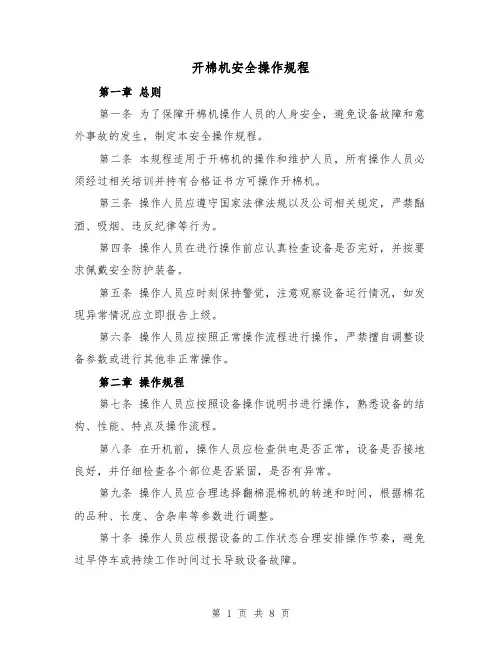 开棉机安全操作规程

第一章 总则

第一条 为了保障开棉机操作人员的人身安全，避免设备故障和意外事故的发生，制定本安全操作规程。

第二条 本规程适用于开棉机的操作和维护人员，所有操作人员必须经过相关培训并持有合格证书方可操作开棉机。

第三条 操作人员应遵守国家法律法规以及公司相关规定，严禁酗酒、吸烟、违反纪律等行为。

第四条 操作人员在进行操作前应认真检查设备是否完好，并按要求佩戴安全防护装备。

第五条 操作人员应时刻保持警觉，注意观察设备运行情况，如发现异常情况应立即报告上级。

第六条 操作人员应按照正常操作流程进行操作，严禁擅自调整设备参数或进行其他非正常操作。

第二章 操作规程

第七条 操作人员应按照设备操作说明书进行操作，熟悉设备的结构、性能、特点及操作流程。

第八条 在开机前，操作人员应检查供电是否正常，设备是否接地良好，并仔细检查各个部位是否紧固，是否有异常。

第九条 操作人员应合理选择翻棉混棉机的转速和时间，根据棉花的品种、长度、含杂率等参数进行调整。

第十条 操作人员应根据设备的工作状态合理安排操作节奏，避免过早停车或持续工作时间过长导致设备故障。

第 1 页 共 8 页